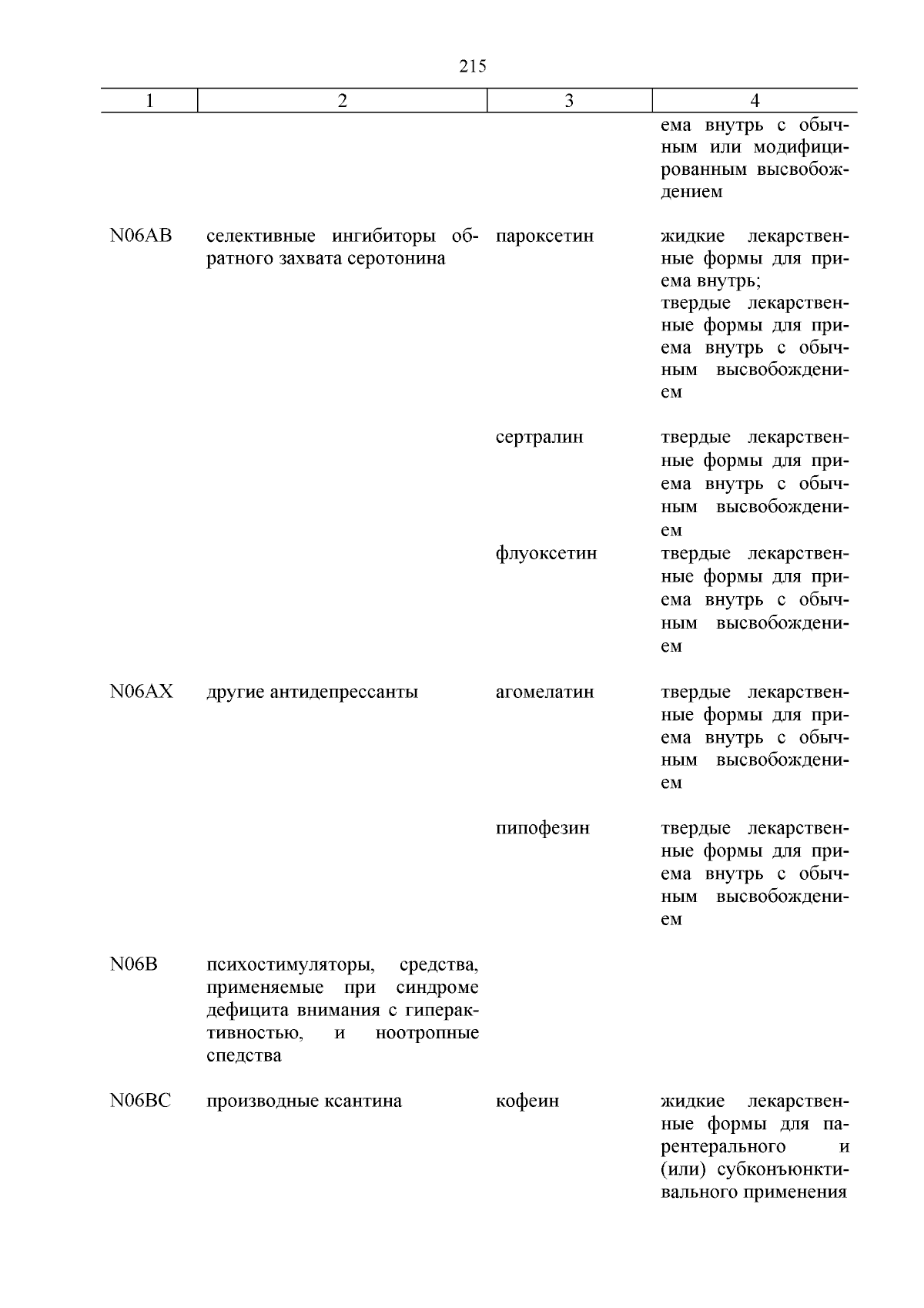 215

| 1 | 2 | 3 | 4 |
|---|---|---|---|
|  |  |  | ема внутрь с обычным или модифицированным высвобождением |
| N06AB | селективные ингибиторы обратного захвата серотонина | пароксетин | жидкие лекарственные формы для приема внутрь; твердые лекарственные формы для приема внутрь с обычным высвобождением |
|  |  | сертралин | твердые лекарственные формы для приема внутрь с обычным высвобождением |
|  |  | флуоксетин | твердые лекарственные формы для приема внутрь с обычным высвобождением |
| N06AX | другие антидепрессанты | агомелатин | твердые лекарственные формы для приема внутрь с обычным высвобождением |
|  |  | пипофезин | твердые лекарственные формы для приема внутрь с обычным высвобождением |
| N06B | психостимуляторы, средства, применяемые при синдроме дефицита внимания с гиперактивностью, и ноотропные спедства |  |  |
| N06BC | производные ксантина | кофеин | жидкие лекарственные формы для парентерального и (или) субконъюнктивального применения |